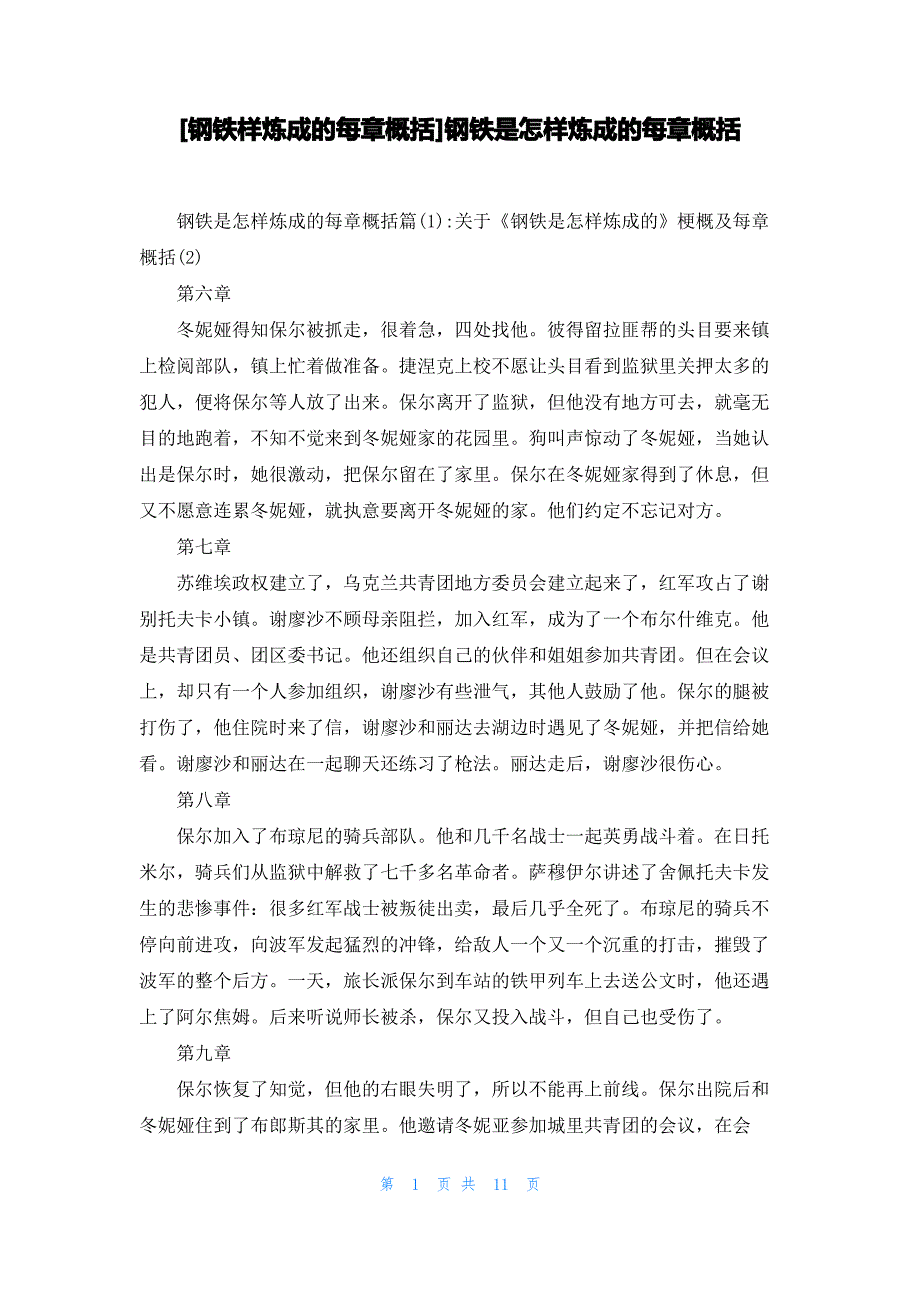 [钢铁样炼成的每章概括]钢铁是怎样炼成的每章概括

钢铁是怎样炼成的每章概括篇(1):关于《钢铁是怎样炼成的》梗概及每章概括(2)

第六章

冬妮娅得知保尔被抓走，很着急，四处找他。彼得留拉匪帮的头目要来镇上检阅部队，镇上忙着做准备。捷涅克上校不愿让头目看到监狱里关押太多的犯人，便将保尔等人放了出来。保尔离开了监狱，但他没有地方可去，就毫无目的地跑着，不知不觉来到冬妮娅家的花园里。狗叫声惊动了冬妮娅，当她认出是保尔时，她很激动，把保尔留在了家里。保尔在冬妮娅家得到了休息，但又不愿意连累冬妮娅，就执意要离开冬妮娅的家。他们约定不忘记对方。

第七章

苏维埃政权建立了，乌克兰共青团地方委员会建立起来了，红军攻占了谢别托夫卡小镇。谢廖沙不顾母亲阻拦，加入红军，成为了一个布尔什维克。他是共青团员、团区委书记。他还组织自己的伙伴和姐姐参加共青团。但在会议上，却只有一个人参加组织，谢廖沙有些泄气，其他人鼓励了他。保尔的腿被打伤了，他住院时来了信，谢廖沙和丽达去湖边时遇见了冬妮娅，并把信给她看。谢廖沙和丽达在一起聊天还练习了枪法。丽达走后，谢廖沙很伤心。

第八章

保尔加入了布琼尼的骑兵部队。他和几千名战士一起英勇战斗着。在日托米尔，骑兵们从监狱中解救了七千多名革命者。萨穆伊尔讲述了舍佩托夫卡发生的悲惨事件：很多红军战士被叛徒出卖，最后几乎全死了。布琼尼的骑兵不停向前进攻，向波军发起猛烈的冲锋，给敌人一个又一个沉重的打击，摧毁了波军的整个后方。一天，旅长派保尔到车站的铁甲列车上去送公文时，他还遇上了阿尔焦姆。后来听说师长被杀，保尔又投入战斗，但自己也受伤了。

第九章

保尔恢复了知觉，但他的右眼失明了，所以不能再上前线。保尔出院后和冬妮娅住到了布郎斯其的家里。他邀请冬妮亚参加城里共青团的会议，在会

第 1 页 共 11 页